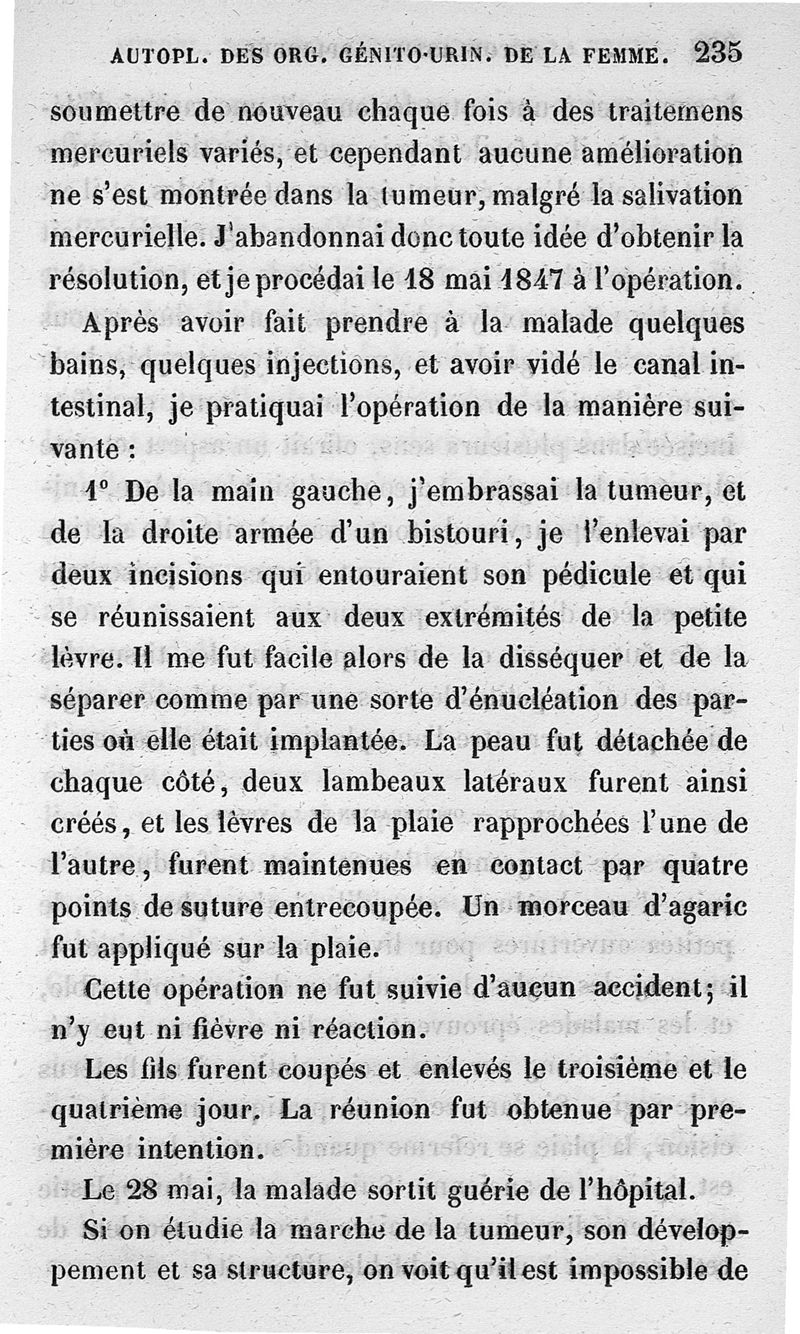 AUTOPL. DES ORG. GÉNITO-URIN. DE LA FEMME. 235

soumettre de nouveau chaque fois à des traitemens mercuriels variés, et cependant aucune amélioration ne s'est montrée dans la tumeur, malgré la salivation mercurielle. J'abandonnai donc toute idée d'obtenir la résolution, et je procédai le 18 mai 1847 à l'opération.

Après avoir fait prendre à la malade quelques bains, quelques injections, et avoir vidé le canal intestinal, je pratiquai l'opération de la manière suivante :

1° De la main gauche, j'embrassai la tumeur, et de la droite armée d'un bistouri, je l'enlevai par deux incisions qui entouraient son pédicule et qui se réunissaient aux deux extrémités de la petite lèvre. Il me fut facile alors de la disséquer et de la séparer comme par une sorte d'énucléation des parties où elle était implantée. La peau fut détachée de chaque côté, deux lambeaux latéraux furent ainsi créés, et les lèvres de la plaie rapprochées l'une de l'autre, furent maintenues en contact par quatre points de suture entrecoupée. Un morceau d'agaric fut appliqué sur la plaie.

Cette opération ne fut suivie d'aucun accident; il n'y eut ni fièvre ni réaction.

Les fils furent coupés et enlevés le troisième et le quatrième jour. La réunion fut obtenue par première intention.

Le 28 mai, la malade sortit guérie de l'hôpital.

Si on étudie la marche de la tumeur, son développement et sa structure, on voit qu'il est impossible de